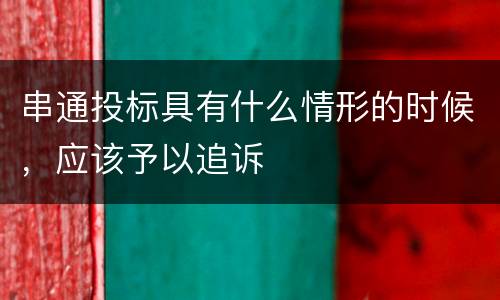 串通投标具有什么情形的时候，应该予以追诉